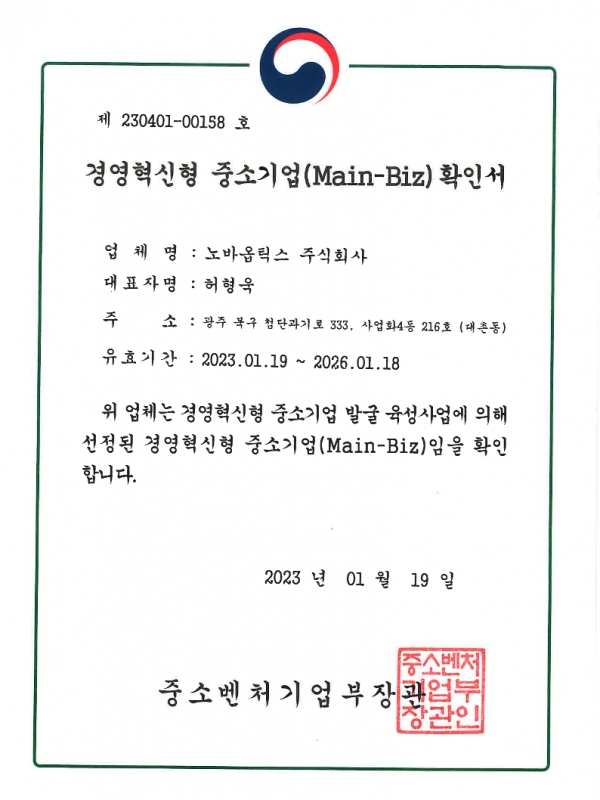 제 230401-00158 호

경영혁신형 중소기업(Main-Biz) 확인서

업 체 명 : 노바옵틱스 주식회사

대표자명 : 허형욱

주 소 : 광주 북구 첨단과기로 333, 사업화4동 216호 (대촌동)

유효기간 : 2023.01.19 ~ 2026.01.18

위 업체는 경영혁신형 중소기업 발굴 육성사업에 의해 선정된 경영혁신형 중소기업(Main-Biz)임을 확인합니다.

2023 년 01 월 19 일

중소벤처기업부장관

중소벤처기업부장관인